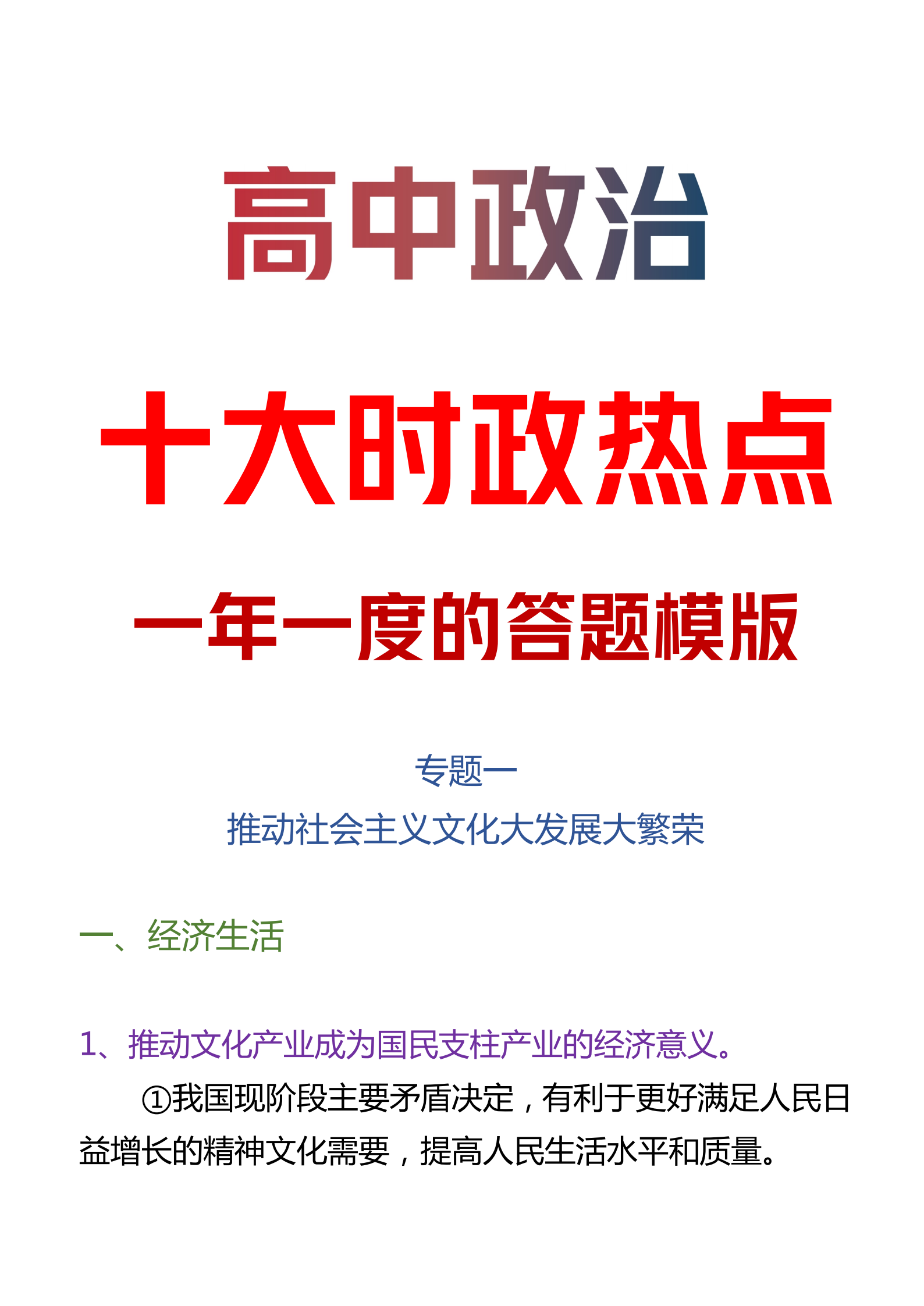 高中政治

十大时政热点

一年一度的答题模版

专题一

推动社会主义文化大发展大繁荣

一、经济生活

1、推动文化产业成为国民支柱产业的经济意义。

①我国现阶段主要矛盾决定，有利于更好满足人民日益增长的精神文化需要，提高人民生活水平和质量。